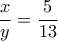 $\frac{x}{y} = \frac{5}{13}$